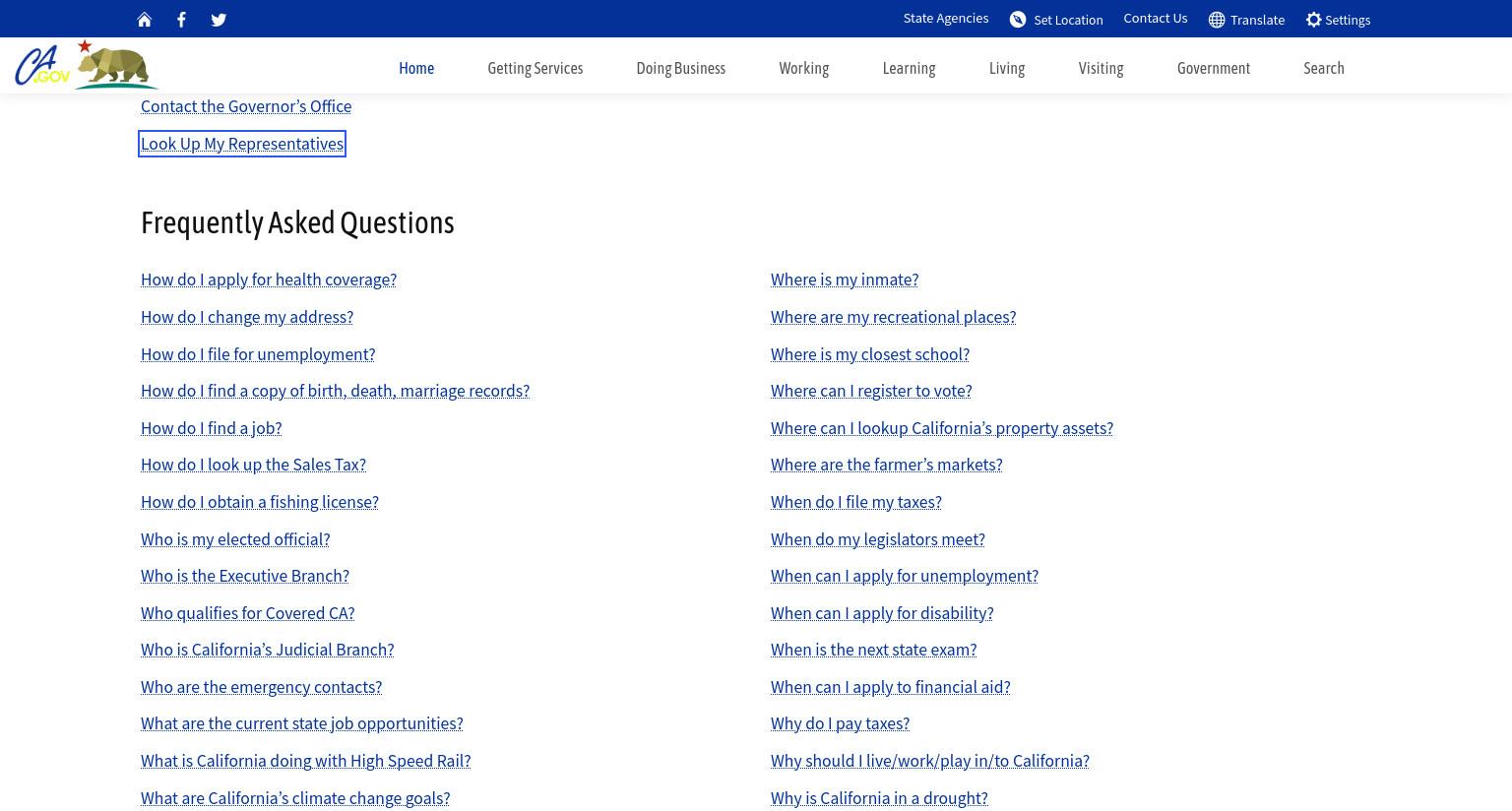 State Agencies Set Location Contact Us Translate Settings

CA.GOV

Home Getting Services Doing Business Working Learning Living Visiting Government Search

Contact the Governor’s Office

Look Up My Representatives

Frequently Asked Questions

How do I apply for health coverage?

How do I change my address?

How do I file for unemployment?

How do I find a copy of birth, death, marriage records?

How do I find a job?

How do I look up the Sales Tax?

How do I obtain a fishing license?

Who is my elected official?

Who is the Executive Branch?

Who qualifies for Covered CA?

Who is California’s Judicial Branch?

Who are the emergency contacts?

What are the current state job opportunities?

What is California doing with High Speed Rail?

What are California’s climate change goals?

Where is my inmate?

Where are my recreational places?

Where is my closest school?

Where can I register to vote?

Where can I lookup California’s property assets?

Where are the farmer’s markets?

When do I file my taxes?

When do my legislators meet?

When can I apply for unemployment?

When can I apply for disability?

When is the next state exam?

When can I apply to financial aid?

Why do I pay taxes?

Why should I live/work/play in/to California?

Why is California in a drought?